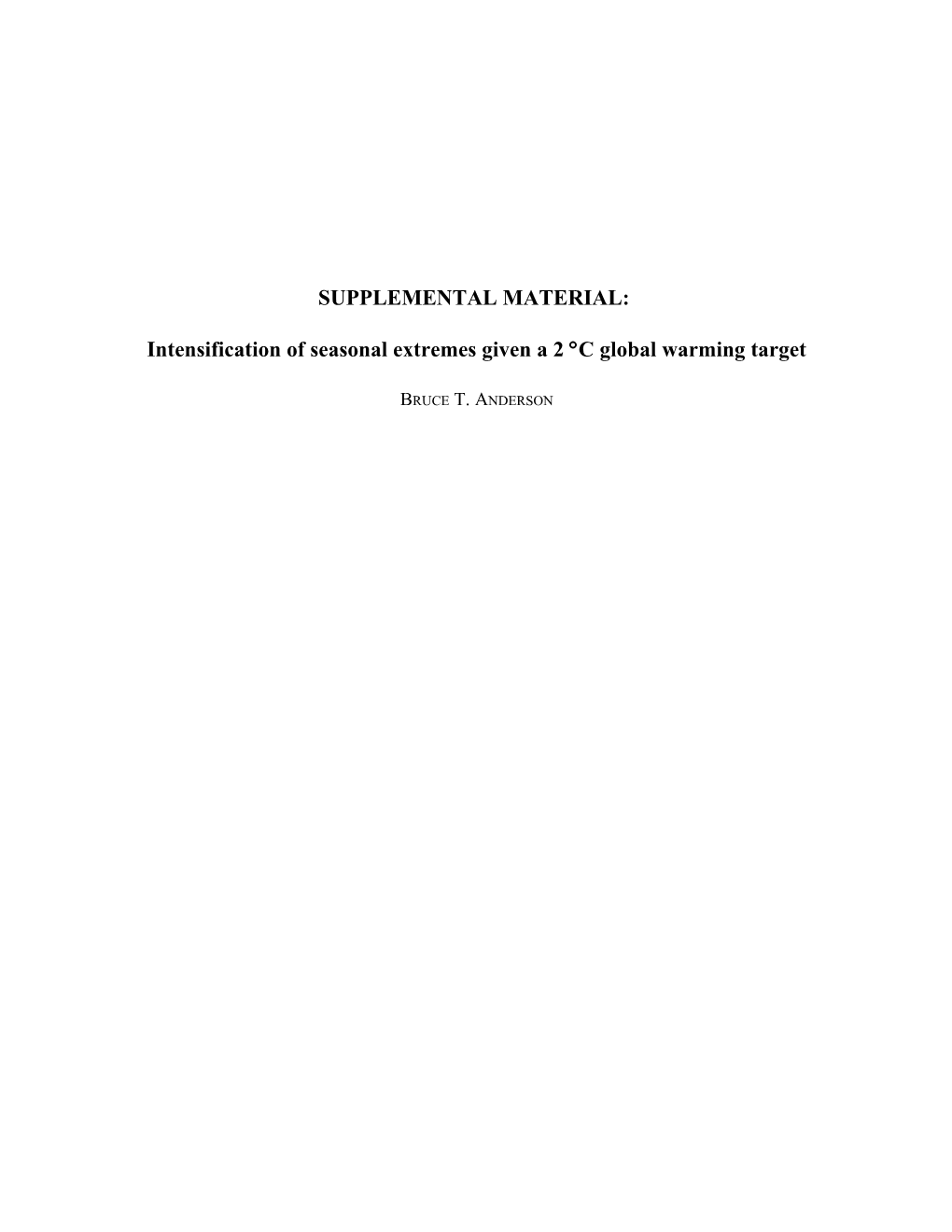 SUPPLEMENTAL MATERIAL:

Intensification of seasonal extremes given a 2 °C global warming target

BRUCE T. ANDERSON